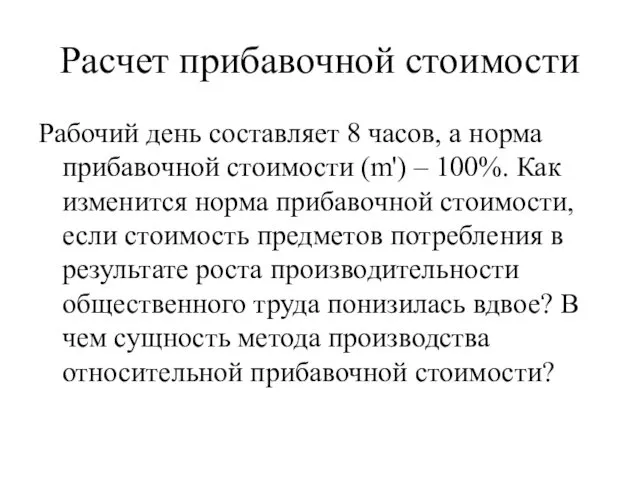 Расчет прибавочной стоимости

Рабочий день составляет 8 часов, а норма прибавочной стоимости (m') – 100%. Как изменится норма прибавочной стоимости, если стоимость предметов потребления в результате роста производительности общественного труда понизилась вдвое? В чем сущность метода производства относительной прибавочной стоимости?